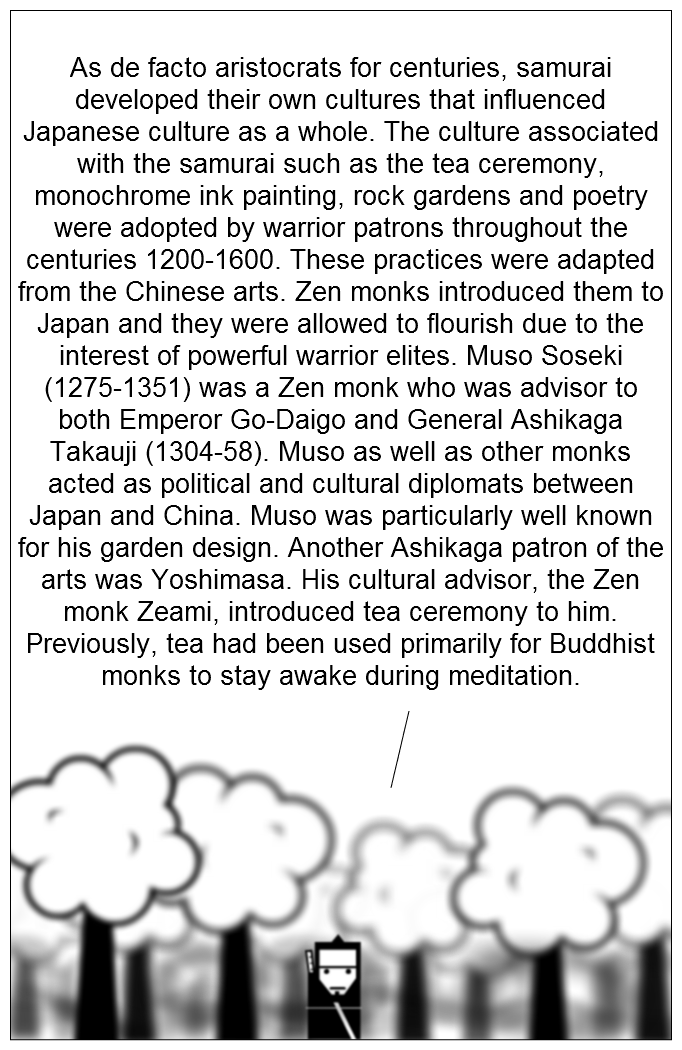 As de facto aristocrats for centuries, samurai developed their own cultures that influenced Japanese culture as a whole. The culture associated with the samurai such as the tea ceremony, monochrome ink painting, rock gardens and poetry were adopted by warrior patrons throughout the centuries 1200-1600. These practices were adapted from the Chinese arts. Zen monks introduced them to Japan and they were allowed to flourish due to the interest of powerful warrior elites. Muso Soseki (1275-1351) was a Zen monk who was advisor to both Emperor Go-Daigo and General Ashikaga Takauji (1304-58). Muso as well as other monks acted as political and cultural diplomats between Japan and China. Muso was particularly well known for his garden design. Another Ashikaga patron of the arts was Yoshimasa. His cultural advisor, the Zen monk Zeami, introduced tea ceremony to him. Previously, tea had been used primarily for Buddhist monks to stay awake during meditation.